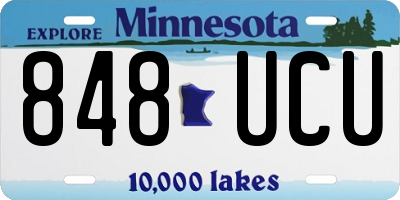 EXPLORE Minnesota

848 UCU

10,000 lakes